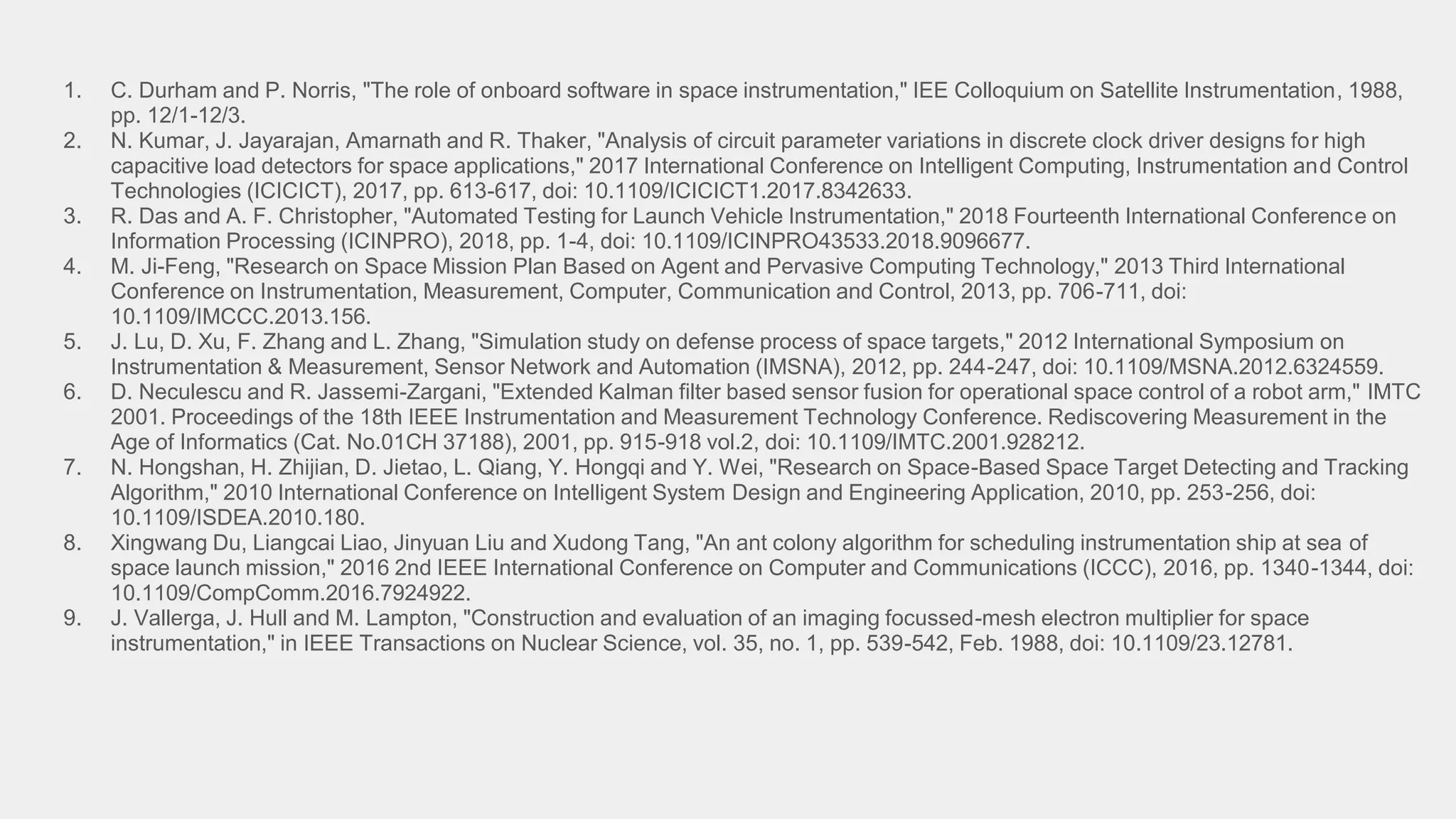 1. C. Durham and P. Norris, "The role of onboard software in space instrumentation," IEE Colloquium on Satellite Instrumentation, 1988, pp. 12/1-12/3.
2. N. Kumar, J. Jayarajan, Amarnath and R. Thaker, "Analysis of circuit parameter variations in discrete clock driver designs for high capacitive load detectors for space applications," 2017 International Conference on Intelligent Computing, Instrumentation and Control Technologies (ICICICT), 2017, pp. 613-617, doi: 10.1109/ICICICT1.2017.8342633.
3. R. Das and A. F. Christopher, "Automated Testing for Launch Vehicle Instrumentation," 2018 Fourteenth International Conference on Information Processing (ICINPRO), 2018, pp. 1-4, doi: 10.1109/ICINPRO43533.2018.9096677.
4. M. Ji-Feng, "Research on Space Mission Plan Based on Agent and Pervasive Computing Technology," 2013 Third International Conference on Instrumentation, Measurement, Computer, Communication and Control, 2013, pp. 706-711, doi: 10.1109/IMCCC.2013.156.
5. J. Lu, D. Xu, F. Zhang and L. Zhang, "Simulation study on defense process of space targets," 2012 International Symposium on Instrumentation & Measurement, Sensor Network and Automation (IMSNA), 2012, pp. 244-247, doi: 10.1109/MSNA.2012.6324559.
6. D. Neculescu and R. Jassemi-Zargani, "Extended Kalman filter based sensor fusion for operational space control of a robot arm," IMTC 2001. Proceedings of the 18th IEEE Instrumentation and Measurement Technology Conference. Rediscovering Measurement in the Age of Informatics (Cat. No.01CH 37188), 2001, pp. 915-918 vol.2, doi: 10.1109/IMTC.2001.928212.
7. N. Hongshan, H. Zhijian, D. Jietao, L. Qiang, Y. Hongqi and Y. Wei, "Research on Space-Based Space Target Detecting and Tracking Algorithm," 2010 International Conference on Intelligent System Design and Engineering Application, 2010, pp. 253-256, doi: 10.1109/ISDEA.2010.180.
8. Xingwang Du, Liangcai Liao, Jinyuan Liu and Xudong Tang, "An ant colony algorithm for scheduling instrumentation ship at sea of space launch mission," 2016 2nd IEEE International Conference on Computer and Communications (ICCC), 2016, pp. 1340-1344, doi: 10.1109/CompComm.2016.7924922.
9. J. Vallerga, J. Hull and M. Lampton, "Construction and evaluation of an imaging focussed-mesh electron multiplier for space instrumentation," in IEEE Transactions on Nuclear Science, vol. 35, no. 1, pp. 539-542, Feb. 1988, doi: 10.1109/23.12781.